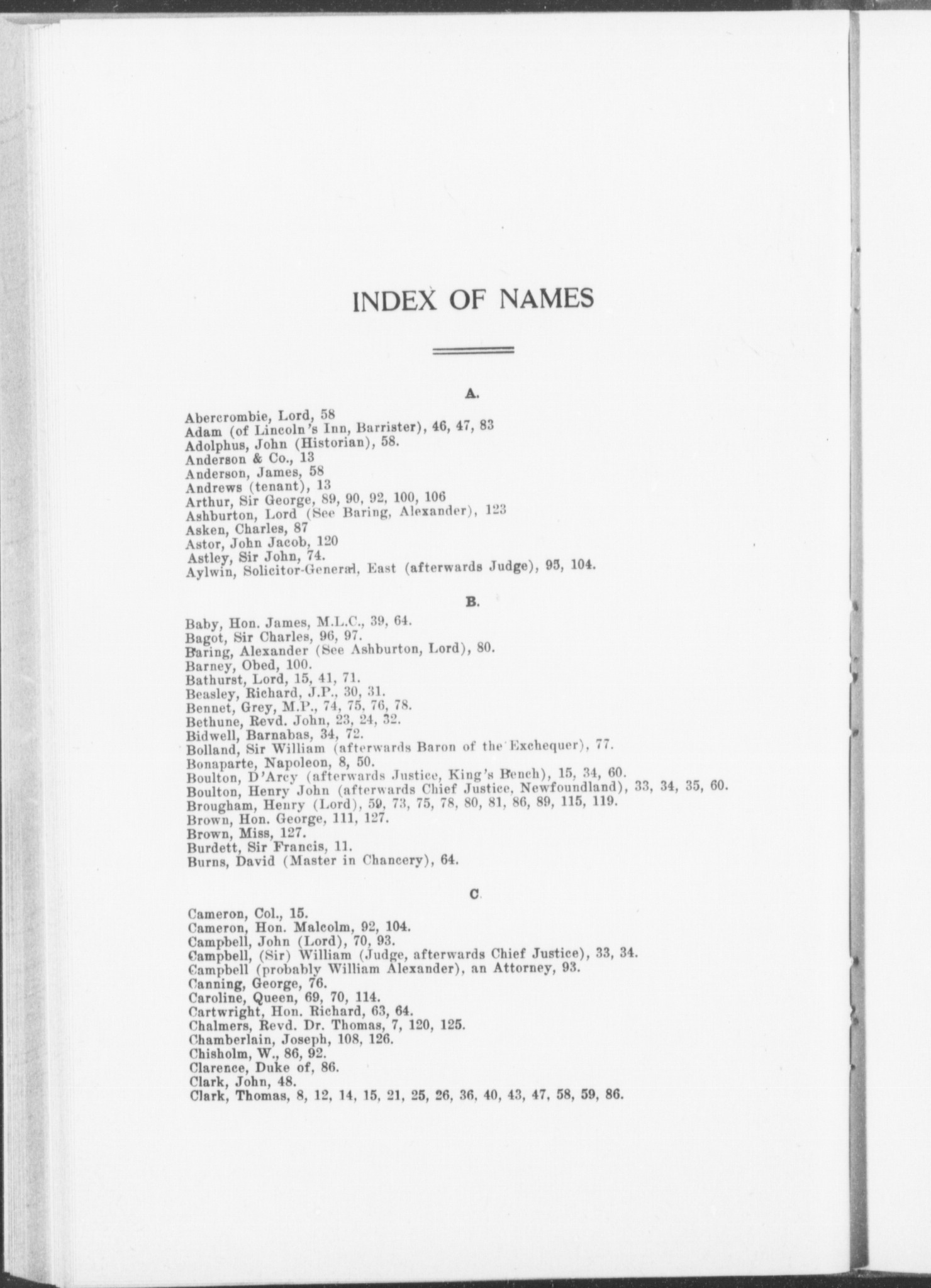 INDEX OF NAMES

A.

Abercrombie, Lord, 58
Adam (of Lincoln's Inn, Barrister), 46, 47, 83
Adolphus, John (Historian), 58.
Anderson & Co., 13
Anderson, James, 58
Andrews (tenant), 13
Arthur, Sir George, 89, 90, 92, 100, 106
Ashburton, Lord (See Baring, Alexander), 123
Asken, Charles, 87
Astor, John Jacob, 120
Astley, Sir John, 74.
Aylwin, Solicitor-General, East (afterwards Judge), 95, 104.

B.

Baby, Hon. James, M.L.C., 39, 64.
Bagot, Sir Charles, 96, 97.
Baring, Alexander (See Ashburton, Lord), 80.
Barney, Obed, 100.
Bathurst, Lord, 15, 41, 71.
Beasley, Richard, J.P., 30, 31.
Bennet, Grey, M.P., 74, 75, 76, 78.
Bethune, Revd. John, 23, 24, 32.
Bidwell, Barnabas, 34, 72.
Bolland, Sir William (afterwards Baron of the Exchequer), 77.
Bonaparte, Napoleon, 8, 50.
Boulton, D'Arcy (afterwards Justice, King's Bench), 15, 34, 60.
Boulton, Henry John (afterwards Chief Justice, Newfoundland), 33, 34, 35, 60.
Brougham, Henry (Lord), 59, 73, 75, 78, 80, 81, 86, 89, 115, 119.
Brown, Hon. George, 111, 127.
Brown, Miss, 127.
Burdett, Sir Francis, 11.
Burns, David (Master in Chancery), 64.

C.

Cameron, Col., 15.
Cameron, Hon. Malcolm, 92, 104.
Campbell, John (Lord), 70, 93.
Campbell, (Sir) William (Judge, afterwards Chief Justice), 33, 34.
Campbell (probably William Alexander), an Attorney, 93.
Canning, George, 76.
Caroline, Queen, 69, 70, 114.
Cartwright, Hon. Richard, 63, 64.
Chalmers, Revd. Dr. Thomas, 7, 120, 125.
Chamberlain, Joseph, 108, 126.
Chisholm, W., 86, 92.
Clarence, Duke of, 86.
Clark, John, 48.
Clark, Thomas, 8, 12, 14, 15, 21, 25, 26, 36, 40, 43, 47, 58, 59, 86.